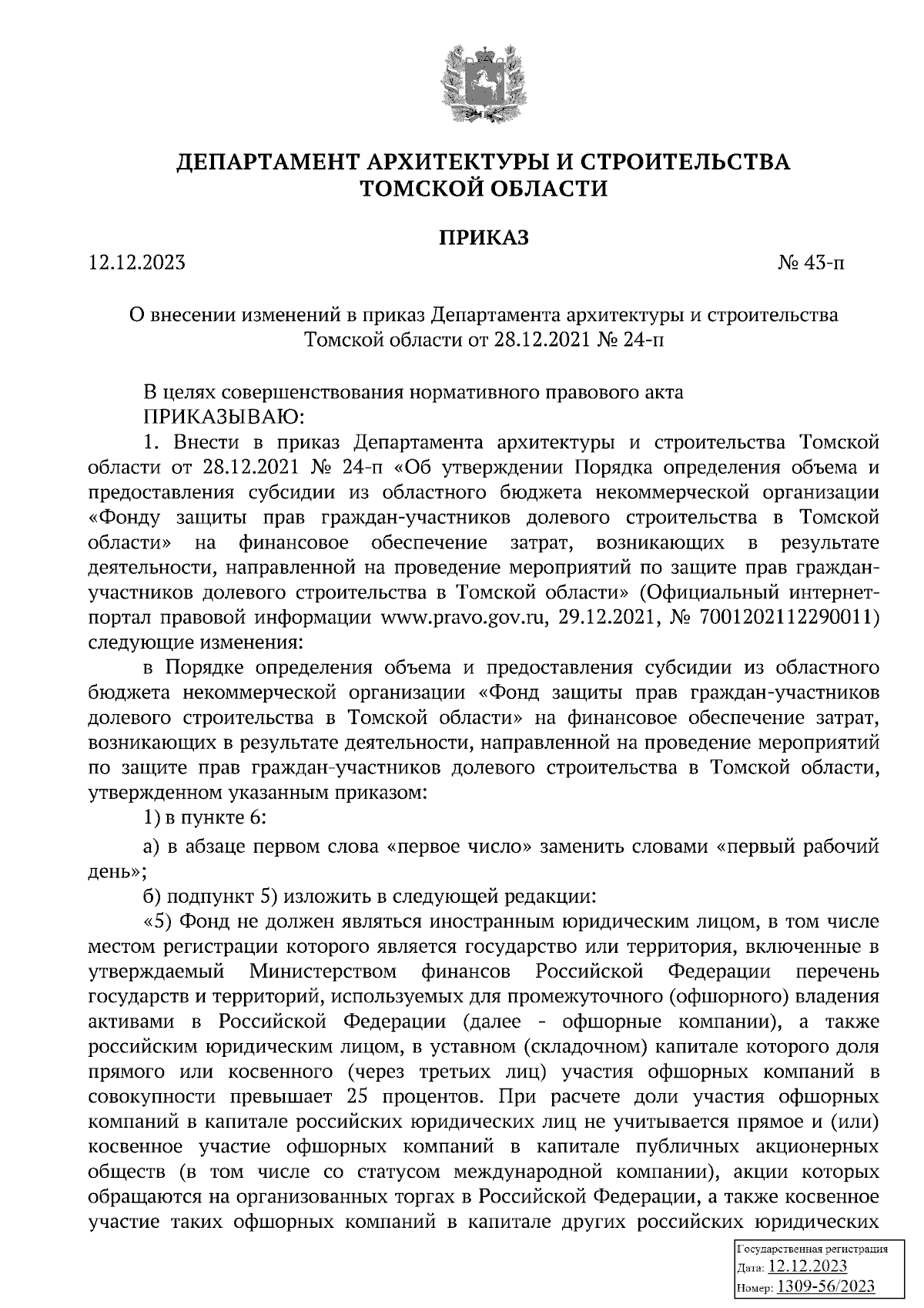 ДЕПАРТАМЕНТ АРХИТЕКТУРЫ И СТРОИТЕЛЬСТВА ТОМСКОЙ ОБЛАСТИ

ПРИКАЗ

12.12.2023

№ 43-п

О внесении изменений в приказ Департамента архитектуры и строительства Томской области от 28.12.2021 № 24-п

В целях совершенствования нормативного правового акта
ПРИКАЗЫВАЮ:
1. Внести в приказ Департамента архитектуры и строительства Томской области от 28.12.2021 № 24-п «Об утверждении Порядка определения объема и предоставления субсидии из областного бюджета некоммерческой организации «Фонду защиты прав граждан-участников долевого строительства в Томской области» на финансовое обеспечение затрат, возникающих в результате деятельности, направленной на проведение мероприятий по защите прав граждан-участников долевого строительства в Томской области» (Официальный интернет-портал правовой информации www.pravo.gov.ru, 29.12.2021, № 7001202112290011) следующие изменения:
в Порядке определения объема и предоставления субсидии из областного бюджета некоммерческой организации «Фонд защиты прав граждан-участников долевого строительства в Томской области» на финансовое обеспечение затрат, возникающих в результате деятельности, направленной на проведение мероприятий по защите прав граждан-участников долевого строительства в Томской области, утвержденном указанным приказом:
1) в пункте 6:
а) в абзаце первом слова «первое число» заменить словами «первый рабочий день»;
б) подпункт 5) изложить в следующей редакции:
«5) Фонд не должен являться иностранным юридическим лицом, в том числе местом регистрации которого является государство или территория, включенные в утверждаемый Министерством финансов Российской Федерации перечень государств и территорий, используемых для промежуточного (офшорного) владения активами в Российской Федерации (далее - офшорные компании), а также российским юридическим лицом, в уставном (складочном) капитале которого доля прямого или косвенного (через третьих лиц) участия офшорных компаний в совокупности превышает 25 процентов. При расчете доли участия офшорных компаний в капитале российских юридических лиц не учитывается прямое и (или) косвенное участие офшорных компаний в капитале публичных акционерных обществ (в том числе со статусом международной компании), акции которых обращаются на организованных торгах в Российской Федерации, а также косвенное участие таких офшорных компаний в капитале других российских юридических

Государственная регистрация
Дата: 12.12.2023
Номер: 1309-56/2023